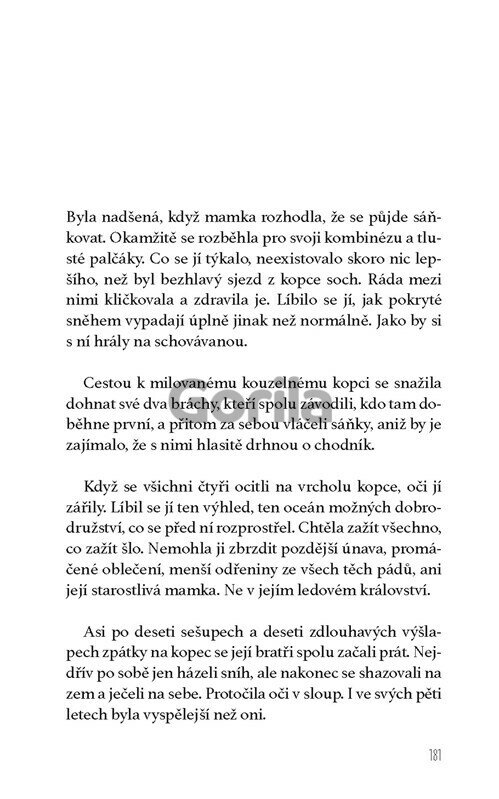 Byla nadšená, když mamka rozhodla, že se půjde sáňkovat. Okamžitě se rozběhla pro svoji kombinézu a tlusté palčáky. Co se jí týkalo, neexistovalo skoro nic lepšího, než byl bezhlavý sjezd z kopce soch. Ráda mezi nimi kličkovala a zdravila je. Líbilo se jí, jak pokryté sněhem vypadají úplně jinak než normálně. Jako by si s ní hrály na schovávanou.

Cestou k milovanému kouzelnému kopci se snažila dohnat své dva bráchy, kteří spolu závodili, kdo tam doběhne první, a přitom za sebou vláčeli sáňky, aniž by je zajímalo, že s nimi hlasitě drhnou o chodník.

Když se všichni čtyři ocitli na vrcholu kopce, oči jí zářily. Líbil se jí ten výhled, ten oceán možných dobrodružství, co se před ní rozprostřel. Chtěla zažít všechno, co zažít šlo. Nemohla ji zbrzdit pozdější únava, promáčené oblečení, menší odřeniny ze všech těch pádů, ani její starostlivá mamka. Ne v jejím ledovém království.

Asi po deseti sešupech a deseti zdlouhavých výšlapech zpátky na kopec se její bratři spolu začali prát. Nejdřív po sobě jen házeli sníh, ale nakonec se shazovali na zem a ječeli na sebe. Protočila oči v sloup. I ve svých pěti letech byla vyspělejší než oni.

Gorila

181